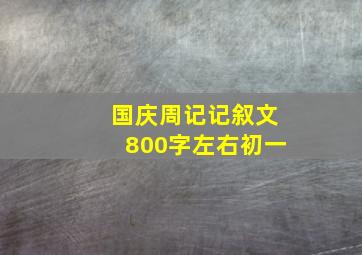 国庆周记记叙文
800字左右初一